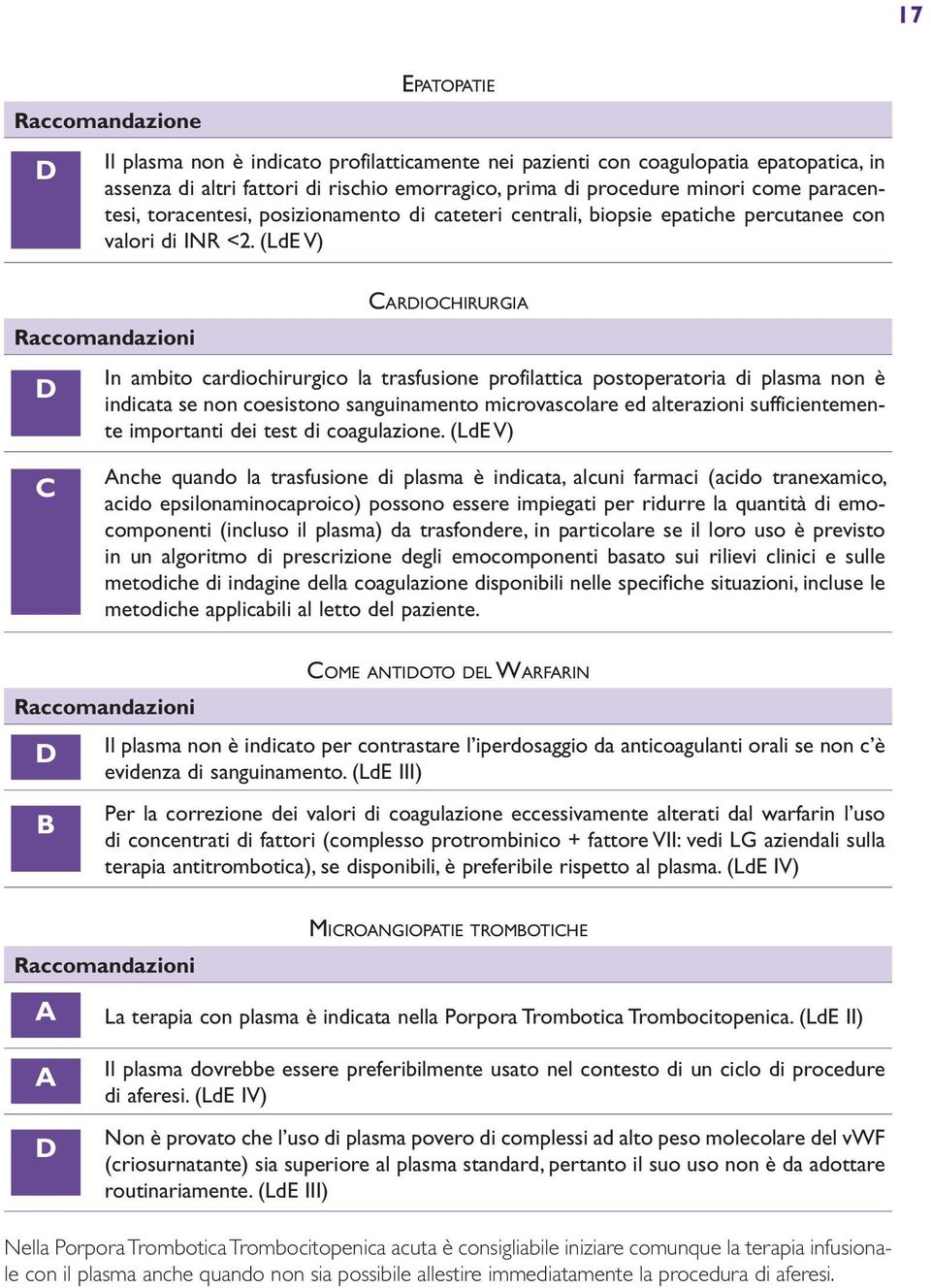 17

EPATOPATIE

Raccomandazione

D

Il plasma non è indicato profilatticamente nei pazienti con coagulopatia epatopatica, in assenza di altri fattori di rischio emorragico, prima di procedure minori come paracentesi, toracentesi, posizionamento di cateteri centrali, biopsie epatiche percutanee con valori di INR <2. (LdE V)

CARDIOCHIRURGIA

Raccomandazioni

D

In ambito cardiochirurgico la trasfusione profilattica postoperatoria di plasma non è indicata se non coesistono sanguinamento microvascolare ed alterazioni sufficientemente importanti dei test di coagulazione. (LdE V)

C

Anche quando la trasfusione di plasma è indicata, alcuni farmaci (acido tranexamico, acido epsilonaminocaproico) possono essere impiegati per ridurre la quantità di emocomponenti (incluso il plasma) da trasfondere, in particolare se il loro uso è previsto in un algoritmo di prescrizione degli emocomponenti basato sui rilievi clinici e sulle metodiche di indagine della coagulazione disponibili nelle specifiche situazioni, incluse le metodiche applicabili al letto del paziente.

COME ANTIDOTO DEL WARFARIN

Raccomandazioni

D

Il plasma non è indicato per contrastare l'iperdosaggio da anticoagulanti orali se non c'è evidenza di sanguinamento. (LdE III)

B

Per la correzione dei valori di coagulazione eccessivamente alterati dal warfarin l'uso di concentrati di fattori (complesso protrombinico + fattore VII: vedi LG aziendali sulla terapia antitrombotica), se disponibili, è preferibile rispetto al plasma. (LdE IV)

MICROANGIOPATIE TROMBOTICHE

Raccomandazioni

A

La terapia con plasma è indicata nella Porpora Trombotica Trombocitopenica. (LdE II)

A

Il plasma dovrebbe essere preferibilmente usato nel contesto di un ciclo di procedure di aferesi. (LdE IV)

D

Non è provato che l'uso di plasma povero di complessi ad alto peso molecolare del vWF (criosurnatante) sia superiore al plasma standard, pertanto il suo uso non è da adottare routinariamente. (LdE III)

Nella Porpora Trombotica Trombocitopenica acuta è consigliabile iniziare comunque la terapia infusionale con il plasma anche quando non sia possibile allestire immediatamente la procedura di aferesi.